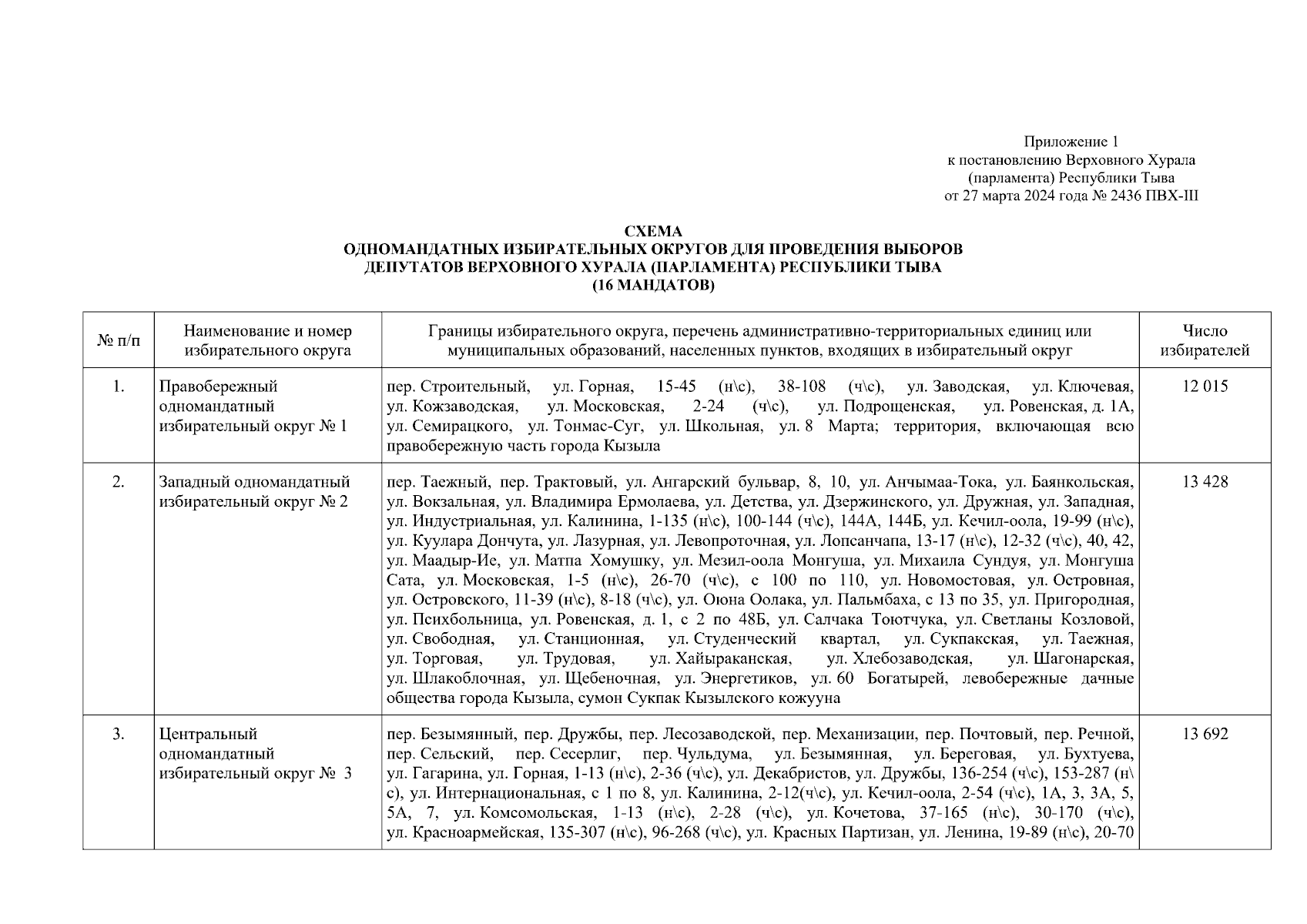 Приложение 1
к постановлению Верховного Хурала
(парламента) Республики Тыва
от 27 марта 2024 года № 2436 ПВХ-III

СХЕМА
ОДНОМАНДАТНЫХ ИЗБИРАТЕЛЬНЫХ ОКРУГОВ ДЛЯ ПРОВЕДЕНИЯ ВЫБОРОВ
ДЕПУТАТОВ ВЕРХОВНОГО ХУРАЛА (ПАРЛАМЕНТА) РЕСПУБЛИКИ ТЫВА
(16 МАНДАТОВ)

| № п/п | Наименование и номер избирательного округа | Границы избирательного округа, перечень административно-территориальных единиц или муниципальных образований, населенных пунктов, входящих в избирательный округ | Число избирателей |
|---|---|---|---|
| 1. | Правобережный одномандатный избирательный округ № 1 | пер. Строительный, ул. Горная, 15-45 (н\с), 38-108 (ч\с), ул. Заводская, ул. Ключевая, ул. Кожзаводская, ул. Московская, 2-24 (ч\с), ул. Подрощенская, ул. Ровенская, д. 1А, ул. Семирацкого, ул. Тонмас-Суг, ул. Школьная, ул. 8 Марта; территория, включающая всю правобережную часть города Кызыла | 12 015 |
| 2. | Западный одномандатный избирательный округ № 2 | пер. Таежный, пер. Трактовый, ул. Ангарский бульвар, 8, 10, ул. Анчымаа-Тока, ул. Баянкольская, ул. Вокзальная, ул. Владимира Ермолаева, ул. Детства, ул. Дзержинского, ул. Дружная, ул. Западная, ул. Индустриальная, ул. Калинина, 1-135 (н\с), 100-144 (ч\с), 144А, 144Б, ул. Кечил-оола, 19-99 (н\с), ул. Куулара Дончута, ул. Лазурная, ул. Левопроточная, ул. Лопсанчапа, 13-17 (н\с), 12-32 (ч\с), 40, 42, ул. Маадыр-Ие, ул. Матпа Хомушку, ул. Мезил-оола Монгуша, ул. Михаила Сундуя, ул. Монгуша Сата, ул. Московская, 1-5 (н\с), 26-70 (ч\с), с 100 по 110, ул. Новомостовая, ул. Островная, ул. Островского, 11-39 (н\с), 8-18 (ч\с), ул. Оюна Оолака, ул. Пальмбаха, с 13 по 35, ул. Пригородная, ул. Психбольница, ул. Ровенская, д. 1, с 2 по 48Б, ул. Салчака Тоютчука, ул. Светланы Козловой, ул. Свободная, ул. Станционная, ул. Студенческий квартал, ул. Сукпакская, ул. Таежная, ул. Торговая, ул. Трудовая, ул. Хайыраканская, ул. Хлебозаводская, ул. Шагонарская, ул. Шлакоблочная, ул. Щебеночная, ул. Энергетиков, ул. 60 Богатырей, левобережные дачные общества города Кызыла, сумон Сукпак Кызылского кожууна | 13 428 |
| 3. | Центральный одномандатный избирательный округ № 3 | пер. Безымянный, пер. Дружбы, пер. Лесозаводской, пер. Механизации, пер. Почтовый, пер. Речной, пер. Сельский, пер. Сесерлиг, пер. Чульдума, ул. Безымянная, ул. Береговая, ул. Бухтуева, ул. Гагарина, ул. Горная, 1-13 (н\с), 2-36 (ч\с), ул. Декабристов, ул. Дружбы, 136-254 (ч\с), 153-287 (н\с), ул. Интернациональная, с 1 по 8, ул. Калинина, 2-12(ч\с), ул. Кечил-оола, 2-54 (ч\с), 1А, 3, 3А, 5, 5А, 7, ул. Комсомольская, 1-13 (н\с), 2-28 (ч\с), ул. Кочетова, 37-165 (н\с), 30-170 (ч\с), ул. Красноармейская, 135-307 (н\с), 96-268 (ч\с), ул. Красных Партизан, ул. Ленина, 19-89 (н\с), 20-70 | 13 692 |